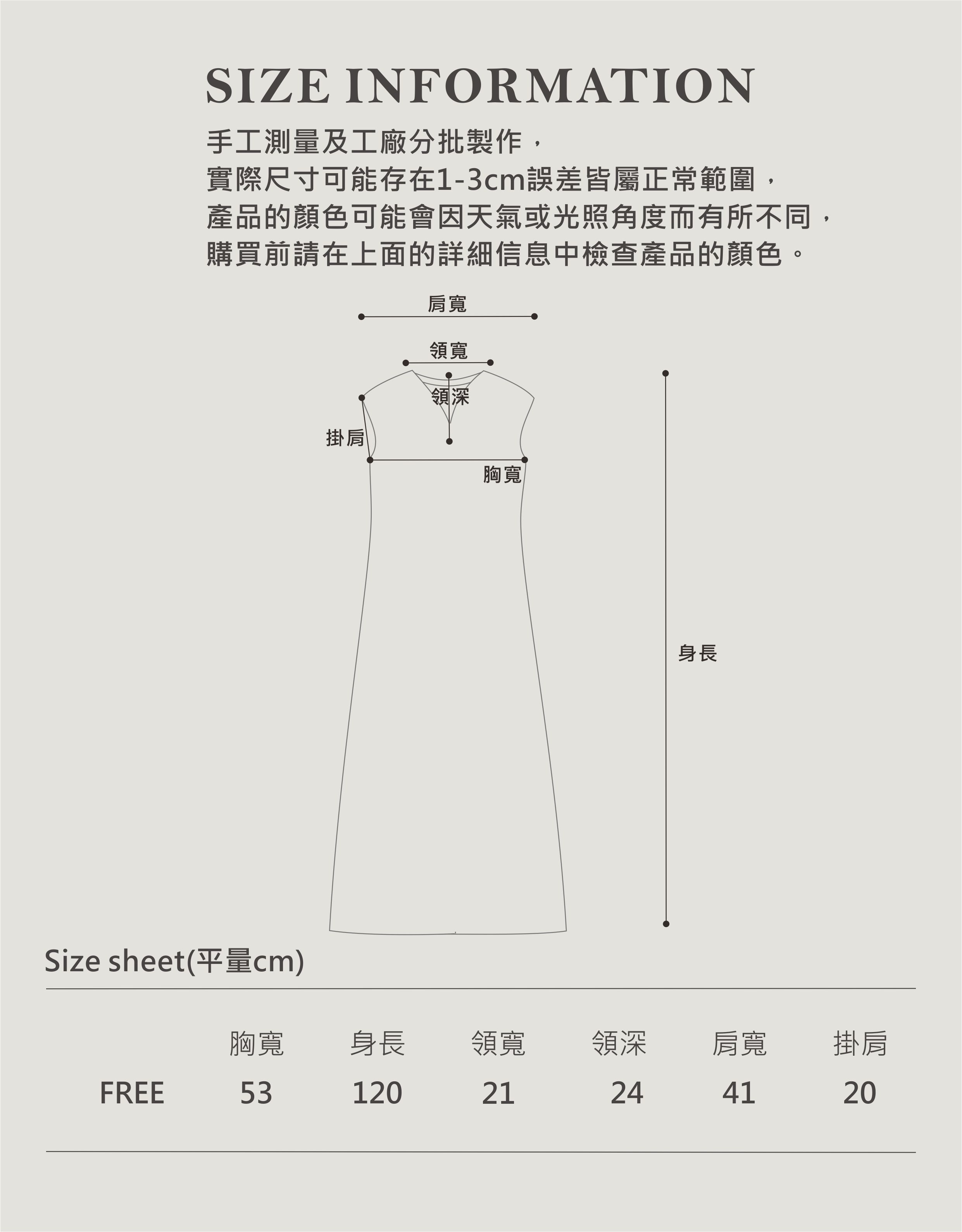 SIZE INFORMATION

手工測量及工廠分批製作，
實際尺寸可能存在1-3cm誤差皆屬正常範圍，
產品的顏色可能會因天氣或光照角度而有所不同，
購買前請在上面的詳細信息中檢查產品的顏色。

肩寬
領寬
領深
掛肩
胸寬
身長

Size sheet(平量cm)

| | 胸寬 | 身長 | 領寬 | 領深 | 肩寬 | 掛肩 |
|---|---|---|---|---|---|---|
| FREE | 53 | 120 | 21 | 24 | 41 | 20 |